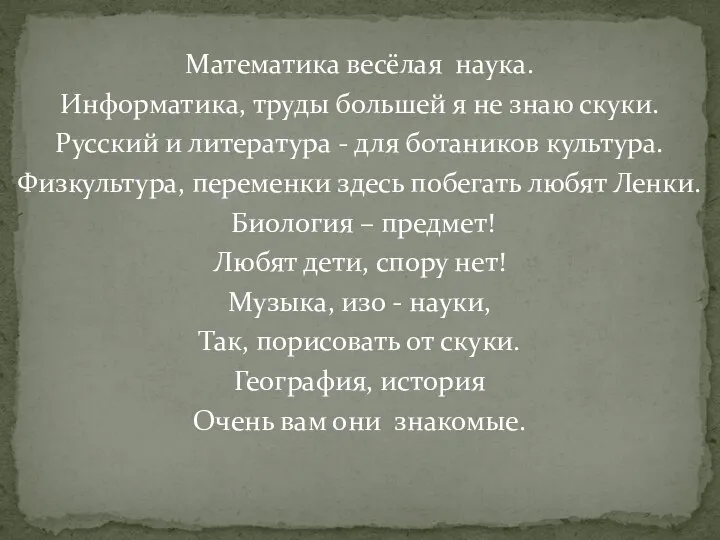 Математика весёлая наука.
Информатика, труды большей я не знаю скуки.
Русский и литература - для ботаников культура.
Физкультура, переменки здесь побегать любят Ленки.
Биология – предмет!
Любят дети, спору нет!
Музыка, изо - науки,
Так, порисовать от скуки.
География, история
Очень вам они знакомые.